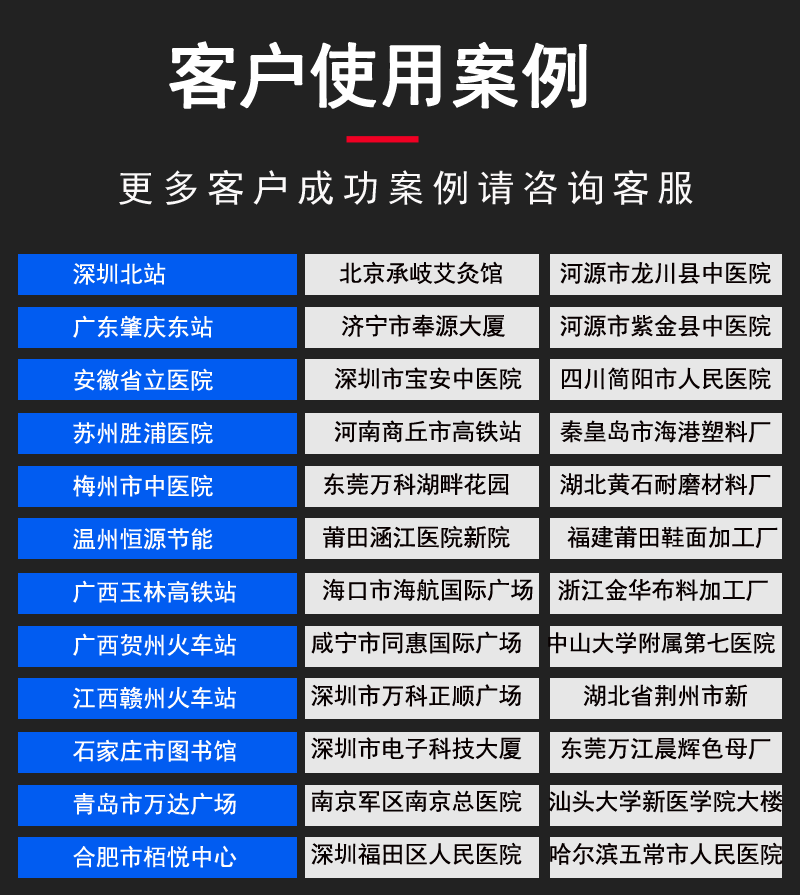 客户使用案例

更多客户成功案例请咨询客服

深圳北站
广东肇庆东站
安徽省立医院
苏州胜浦医院
梅州市中医院
温州恒源节能
广西玉林高铁站
广西贺州火车站
江西赣州火车站
石家庄市图书馆
青岛市万达广场
合肥市栢悦中心

北京承岐艾灸馆
济宁市奉源大厦
深圳市宝安中医院
河南商丘市高铁站
东莞万科湖畔花园
莆田涵江医院新院
海口市海航国际广场
咸宁市同惠国际广场
深圳市万科正顺广场
深圳市电子科技大厦
南京军区南京总医院
深圳福田区人民医院

河源市龙川县中医院
河源市紫金县中医院
四川简阳市人民医院
秦皇岛市海港塑料厂
湖北黄石耐磨材料厂
福建莆田鞋面加工厂
浙江金华布料加工厂
中山大学附属第七医院
湖北省荆州市新
东莞万江晨辉色母厂
汕头大学新医学院大楼
哈尔滨五常市人民医院